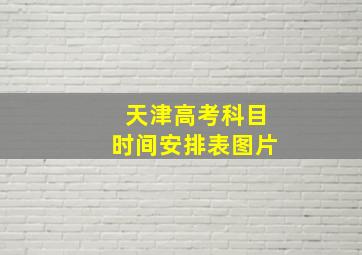 天津高考科目
时间安排表图片